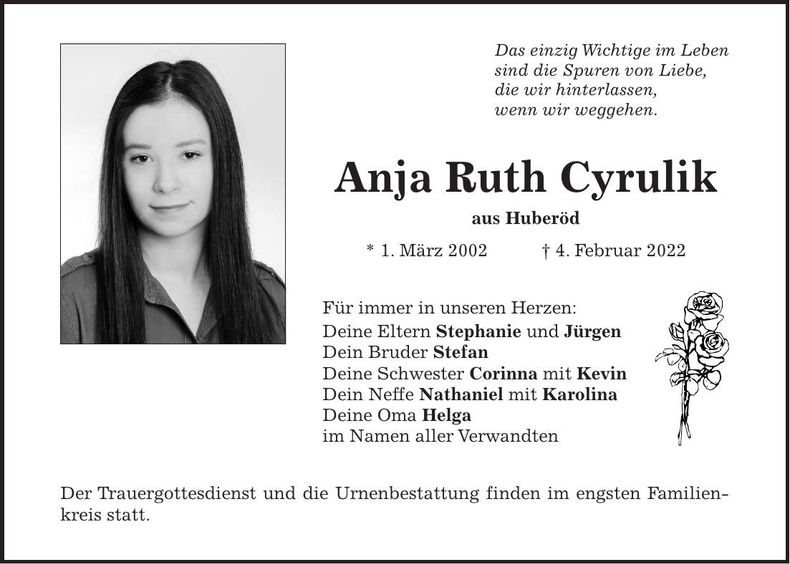 Das einzig Wichtige im Leben
sind die Spuren von Liebe,
die wir hinterlassen,
wenn wir weggehen.

Anja Ruth Cyrulik

aus Huberöd

* 1. März 2002 † 4. Februar 2022

Für immer in unseren Herzen:
Deine Eltern Stephanie und Jürgen
Dein Bruder Stefan
Deine Schwester Corinna mit Kevin
Dein Neffe Nathaniel mit Karolina
Deine Oma Helga
im Namen aller Verwandten

Der Trauergottesdienst und die Urnenbestattung finden im engsten Familienkreis statt.